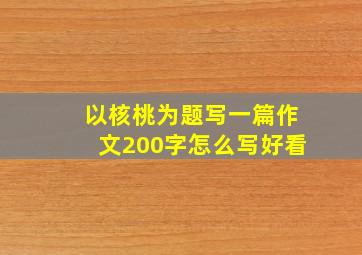 以核桃为题写一篇作文200字怎么写好看